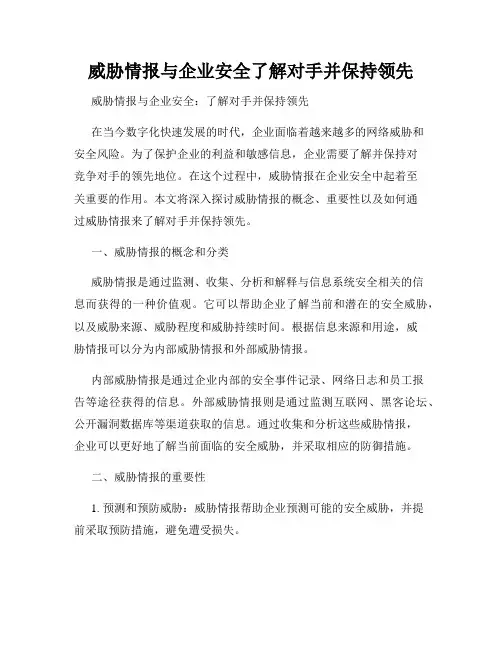 威胁情报与企业安全了解对手并保持领先

威胁情报与企业安全：了解对手并保持领先

在当今数字化快速发展的时代，企业面临着越来越多的网络威胁和安全风险。为了保护企业的利益和敏感信息，企业需要了解并保持对竞争对手的领先地位。在这个过程中，威胁情报在企业安全中起着至关重要的作用。本文将深入探讨威胁情报的概念、重要性以及如何通过威胁情报来了解对手并保持领先。

一、威胁情报的概念和分类

威胁情报是通过监测、收集、分析和解释与信息系统安全相关的信息而获得的一种价值观。它可以帮助企业了解当前和潜在的安全威胁，以及威胁来源、威胁程度和威胁持续时间。根据信息来源和用途，威胁情报可以分为内部威胁情报和外部威胁情报。

内部威胁情报是通过企业内部的安全事件记录、网络日志和员工报告等途径获得的信息。外部威胁情报则是通过监测互联网、黑客论坛、公开漏洞数据库等渠道获取的信息。通过收集和分析这些威胁情报，企业可以更好地了解当前面临的安全威胁，并采取相应的防御措施。

二、威胁情报的重要性

1. 预测和预防威胁：威胁情报帮助企业预测可能的安全威胁，并提前采取预防措施，避免遭受损失。